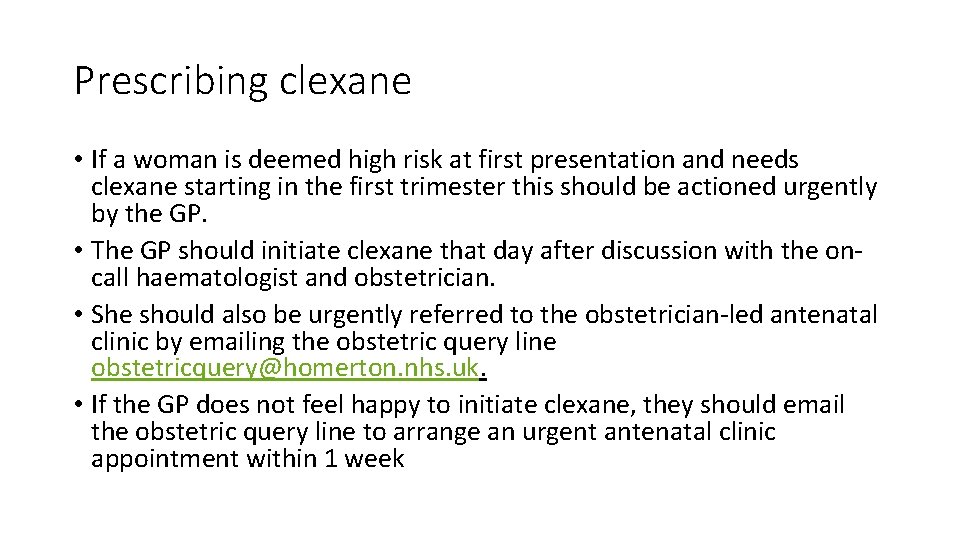 Prescribing clexane

• If a woman is deemed high risk at first presentation and needs clexane starting in the first trimester this should be actioned urgently by the GP.
• The GP should initiate clexane that day after discussion with the on-call haematologist and obstetrician.
• She should also be urgently referred to the obstetrician-led antenatal clinic by emailing the obstetric query line obstetricquery@homerton.nhs.uk.
• If the GP does not feel happy to initiate clexane, they should email the obstetric query line to arrange an urgent antenatal clinic appointment within 1 week